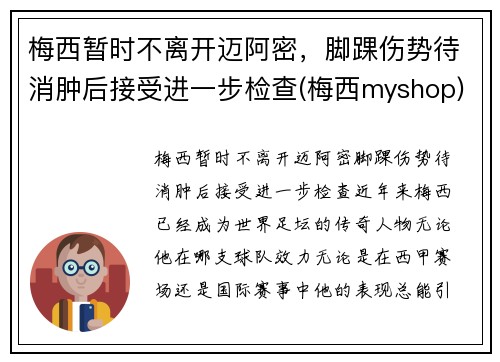 梅西暂时不离开迈阿密，脚踝伤势待消肿后接受进一步检查(梅西myshop)

梅西暂时不离开迈阿密脚踝伤势待消肿后接受进一步检查近年来梅西已经成为世界足坛的传奇人物无论他在哪支球队效力无论是在西甲赛场还是国际赛事中他的表现总能引